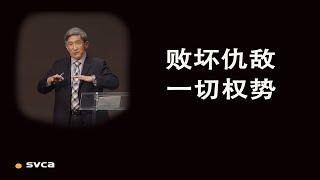 败坏仇敌
一切权势

svca